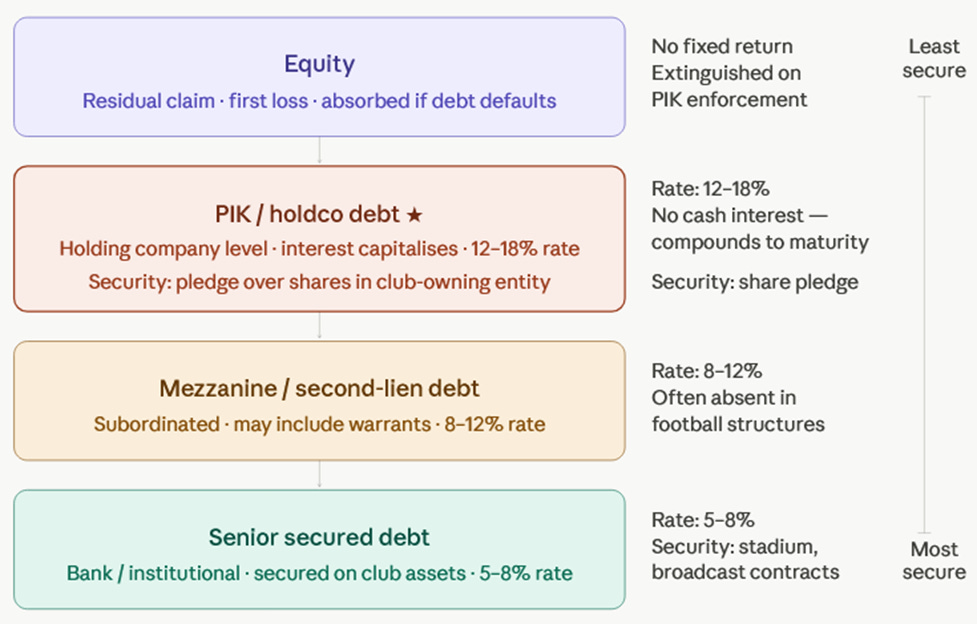 Equity
Residual claim · first loss · absorbed if debt defaults

No fixed return
Extinguished on PIK enforcement

Least secure

PIK / holdco debt ★
Holding company level · interest capitalises · 12–18% rate
Security: pledge over shares in club-owning entity

Rate: 12–18%
No cash interest — compounds to maturity
Security: share pledge

Mezzanine / second-lien debt
Subordinated · may include warrants · 8–12% rate

Rate: 8–12%
Often absent in football structures

Senior secured debt
Bank / institutional · secured on club assets · 5–8% rate

Rate: 5–8%
Security: stadium, broadcast contracts

Most secure